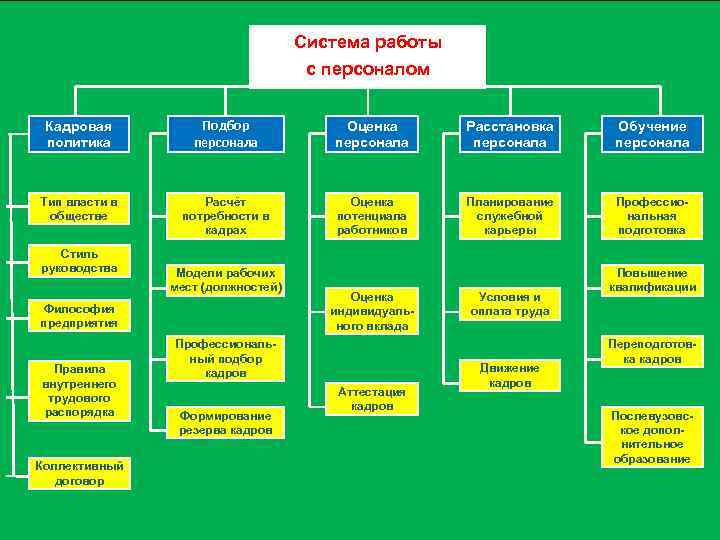 Система работы с персоналом

Кадровая политика

Тип власти в обществе

Стиль руководства

Философия предприятия

Правила внутреннего трудового распорядка

Коллективный договор

Подбор персонала

Расчёт потребности в кадрах

Модели рабочих мест (должностей)

Профессиональный подбор кадров

Формирование резерва кадров

Оценка персонала

Оценка потенциала работников

Оценка индивидуального вклада

Аттестация кадров

Расстановка персонала

Планирование служебной карьеры

Условия и оплата труда

Движение кадров

Обучение персонала

Профессиональная подготовка

Повышение квалификации

Переподготовка кадров

Послевузовское дополнительное образование